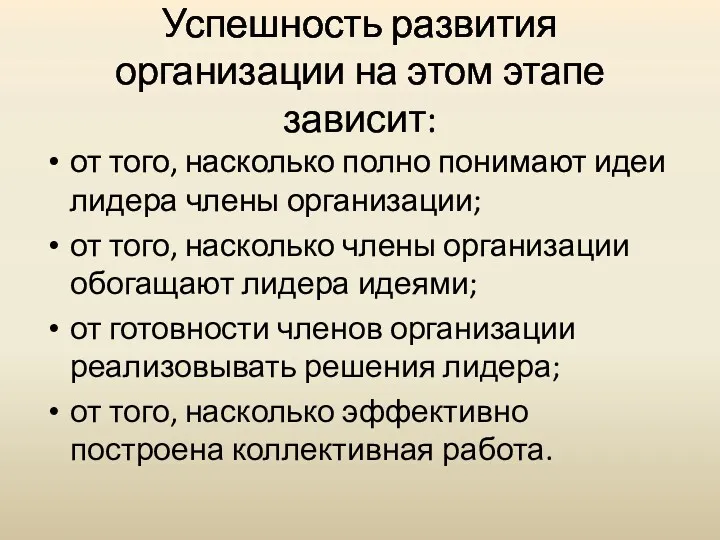 Успешность развития организации на этом этапе зависит:

• от того, насколько полно понимают идеи лидера члены организации;
• от того, насколько члены организации обогащают лидера идеями;
• от готовности членов организации реализовывать решения лидера;
• от того, насколько эффективно построена коллективная работа.